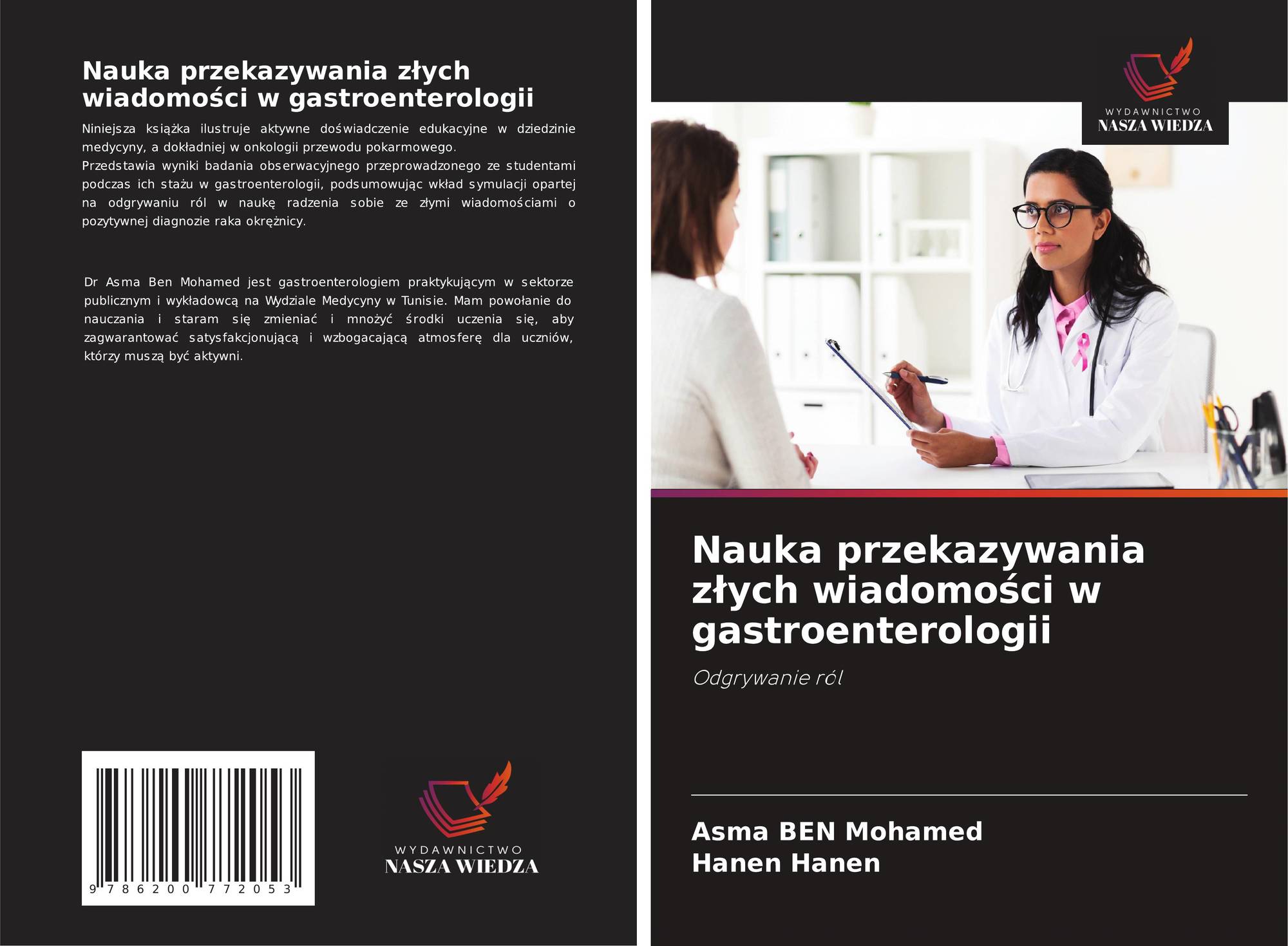 Nauka przekazywania złych wiadomości w gastroenterologii

Niniejsza książka ilustruje aktywne doświadczenie edukacyjne w dziedzinie medycyny, a dokładniej w onkologii przewodu pokarmowego.
Przedstawia wyniki badania obserwacyjnego przeprowadzonego ze studentami podczas ich stażu w gastroenterologii, podsumowując wkład symulacji opartej na odgrywaniu ról w naukę radzenia sobie ze złymi wiadomościami o pozytywnej diagnozie raka okrężnicy.

Dr Asma Ben Mohamed jest gastroenterologiem praktykującym w sektorze publicznym i wykładowcą na Wydziale Medycyny w Tunisie. Mam powołanie do nauczania i staram się zmieniać i mnożyć środki uczenia się, aby zagwarantować satysfakcjonującą i wzbogacającą atmosferę dla uczniów, którzy muszą być aktywni.

9 786200 772053

WYDAWNICTWO
NASZA WIEDZA

WYDAWNICTWO
NASZA WIEDZA

Nauka przekazywania złych wiadomości w gastroenterologii

Odgrywanie ról

Asma BEN Mohamed
Hanen Hanen